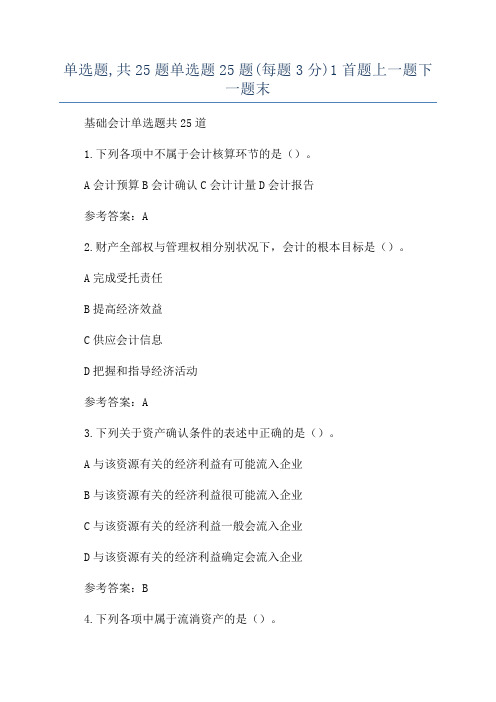 单选题,共25题单选题25题(每题3分)1首题上一题下一题末

基础会计单选题共25道

1.下列各项中不属于会计核算环节的是（）。

A会计预算B会计确认C会计计量D会计报告

参考答案：A

2.财产全部权与管理权相分别状况下，会计的根本目标是（）。

A完成受托责任

B提高经济效益

C供应会计信息

D把握和指导经济活动

参考答案：A

3.下列关于资产确认条件的表述中正确的是（）。

A与该资源有关的经济利益有可能流入企业

B与该资源有关的经济利益很可能流入企业

C与该资源有关的经济利益一般会流入企业

D与该资源有关的经济利益确定会流入企业

参考答案：B

4.下列各项中属于流淌资产的是（）。